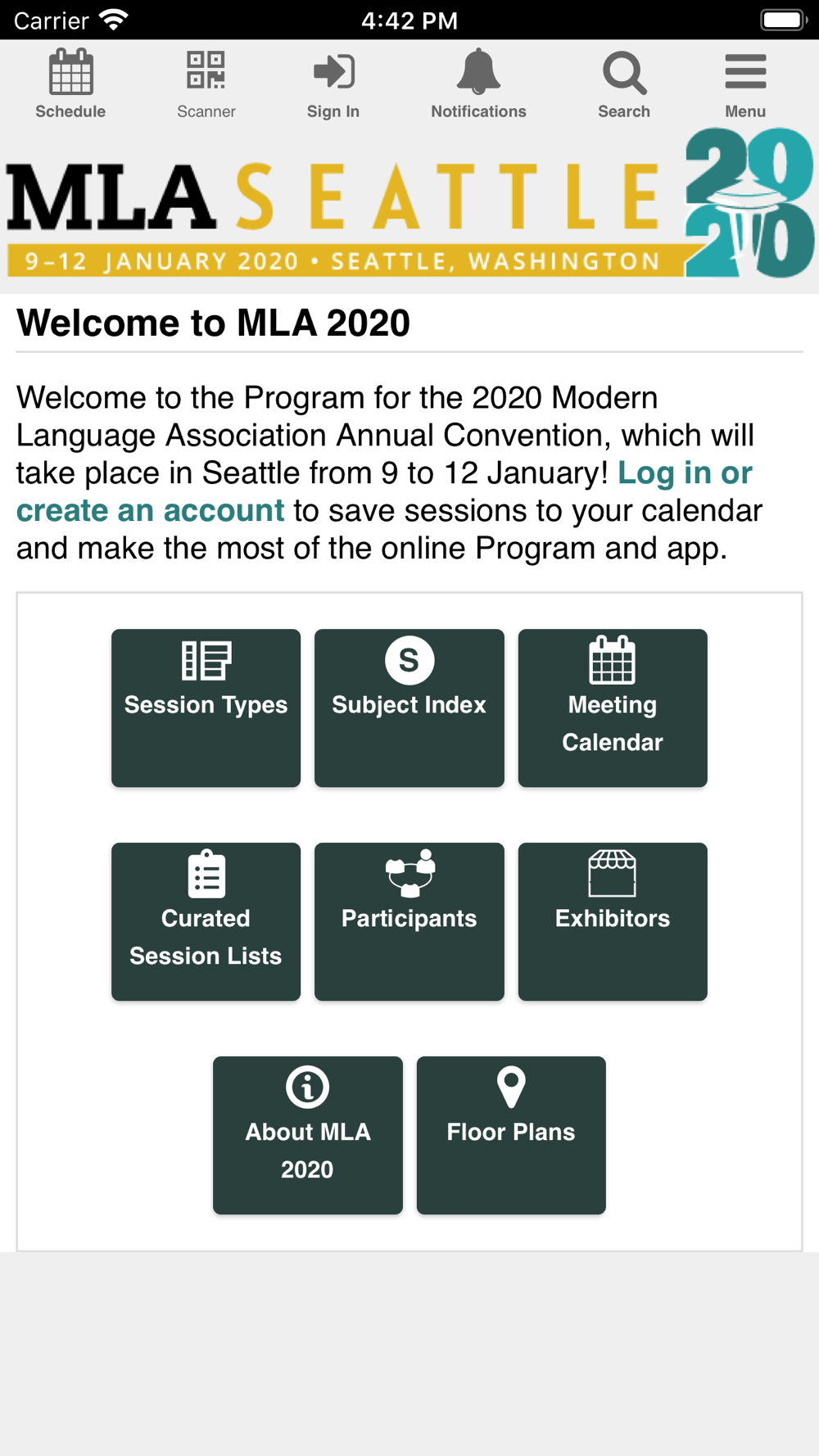 Carrier 4:42 PM

Schedule Scanner Sign In Notifications Search Menu

MLA SEATTLE 2020
9–12 JANUARY 2020 • SEATTLE, WASHINGTON

Welcome to MLA 2020

Welcome to the Program for the 2020 Modern Language Association Annual Convention, which will take place in Seattle from 9 to 12 January! Log in or create an account to save sessions to your calendar and make the most of the online Program and app.

Session Types

S
Subject Index

Meeting Calendar

Curated Session Lists

Participants

Exhibitors

About MLA 2020

Floor Plans